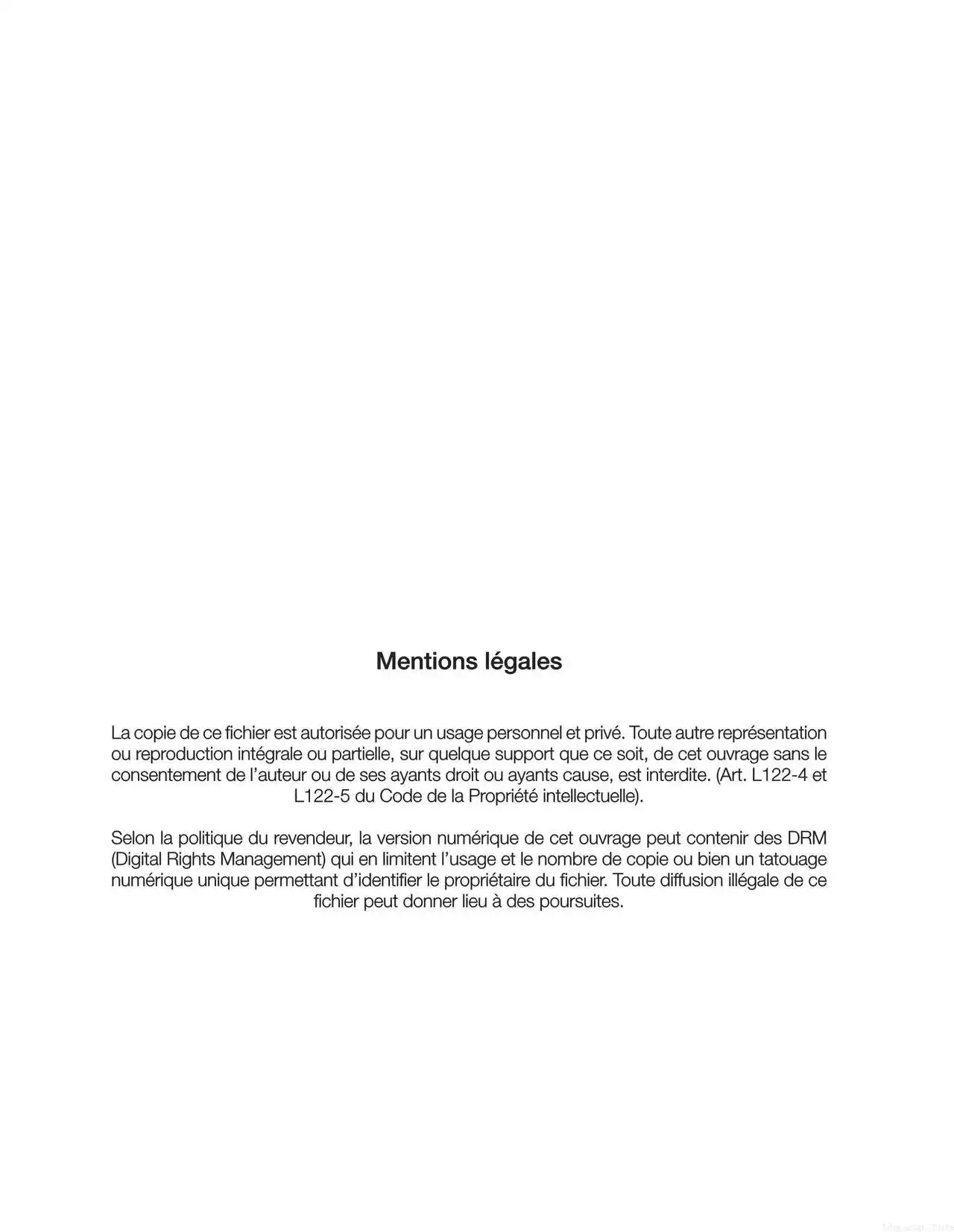 Mentions légales

La copie de ce fichier est autorisée pour un usage personnel et privé. Toute autre représentation ou reproduction intégrale ou partielle, sur quelque support que ce soit, de cet ouvrage sans le consentement de l'auteur ou de ses ayants droit ou ayants cause, est interdite. (Art. L122-4 et L122-5 du Code de la Propriété intellectuelle).

Selon la politique du revendeur, la version numérique de cet ouvrage peut contenir des DRM (Digital Rights Management) qui en limitent l'usage et le nombre de copie ou bien un tatouage numérique unique permettant d'identifier le propriétaire du fichier. Toute diffusion illégale de ce fichier peut donner lieu à des poursuites.